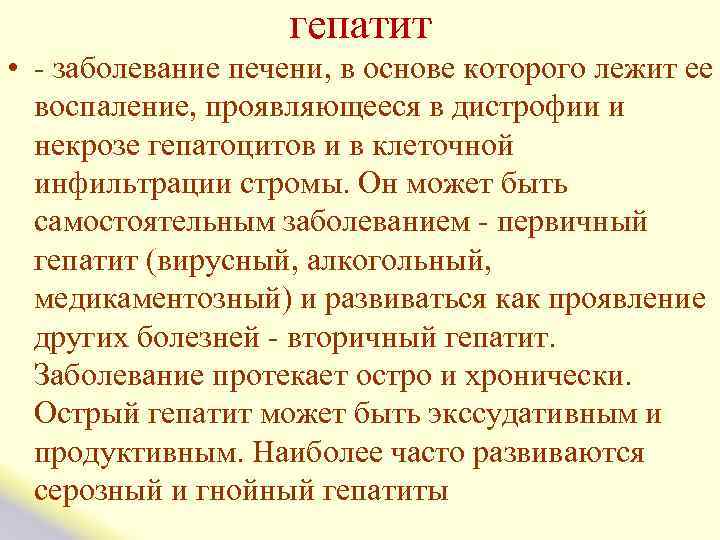 гепатит

• - заболевание печени, в основе которого лежит ее воспаление, проявляющееся в дистрофии и некрозе гепатоцитов и в клеточной инфильтрации стромы. Он может быть самостоятельным заболеванием - первичный гепатит (вирусный, алкогольный, медикаментозный) и развиваться как проявление других болезней - вторичный гепатит. Заболевание протекает остро и хронически. Острый гепатит может быть экссудативным и продуктивным. Наиболее часто развиваются серозный и гнойный гепатиты